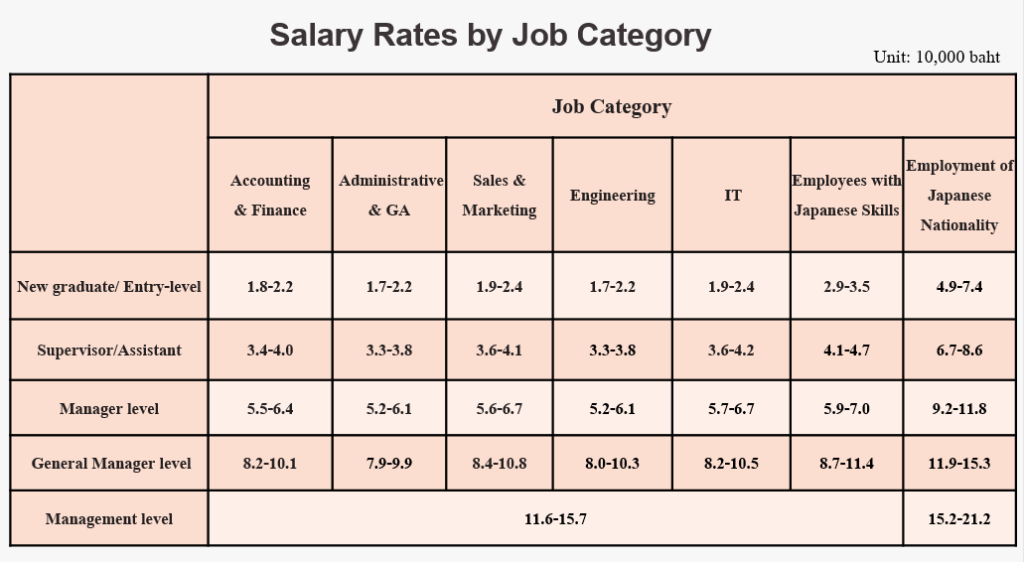 Salary Rates by Job Category

Unit: 10,000 baht

| | Job Category | | | | | | |
|---|---|---|---|---|---|---|---|
| | Accounting & Finance | Administrative & GA | Sales & Marketing | Engineering | IT | Employees with Japanese Skills | Employment of Japanese Nationality |
| New graduate/ Entry-level | 1.8-2.2 | 1.7-2.2 | 1.9-2.4 | 1.7-2.2 | 1.9-2.4 | 2.9-3.5 | 4.9-7.4 |
| Supervisor/Assistant | 3.4-4.0 | 3.3-3.8 | 3.6-4.1 | 3.3-3.8 | 3.6-4.2 | 4.1-4.7 | 6.7-8.6 |
| Manager level | 5.5-6.4 | 5.2-6.1 | 5.6-6.7 | 5.2-6.1 | 5.7-6.7 | 5.9-7.0 | 9.2-11.8 |
| General Manager level | 8.2-10.1 | 7.9-9.9 | 8.4-10.8 | 8.0-10.3 | 8.2-10.5 | 8.7-11.4 | 11.9-15.3 |
| Management level | 11.6-15.7 | | | | | | 15.2-21.2 |